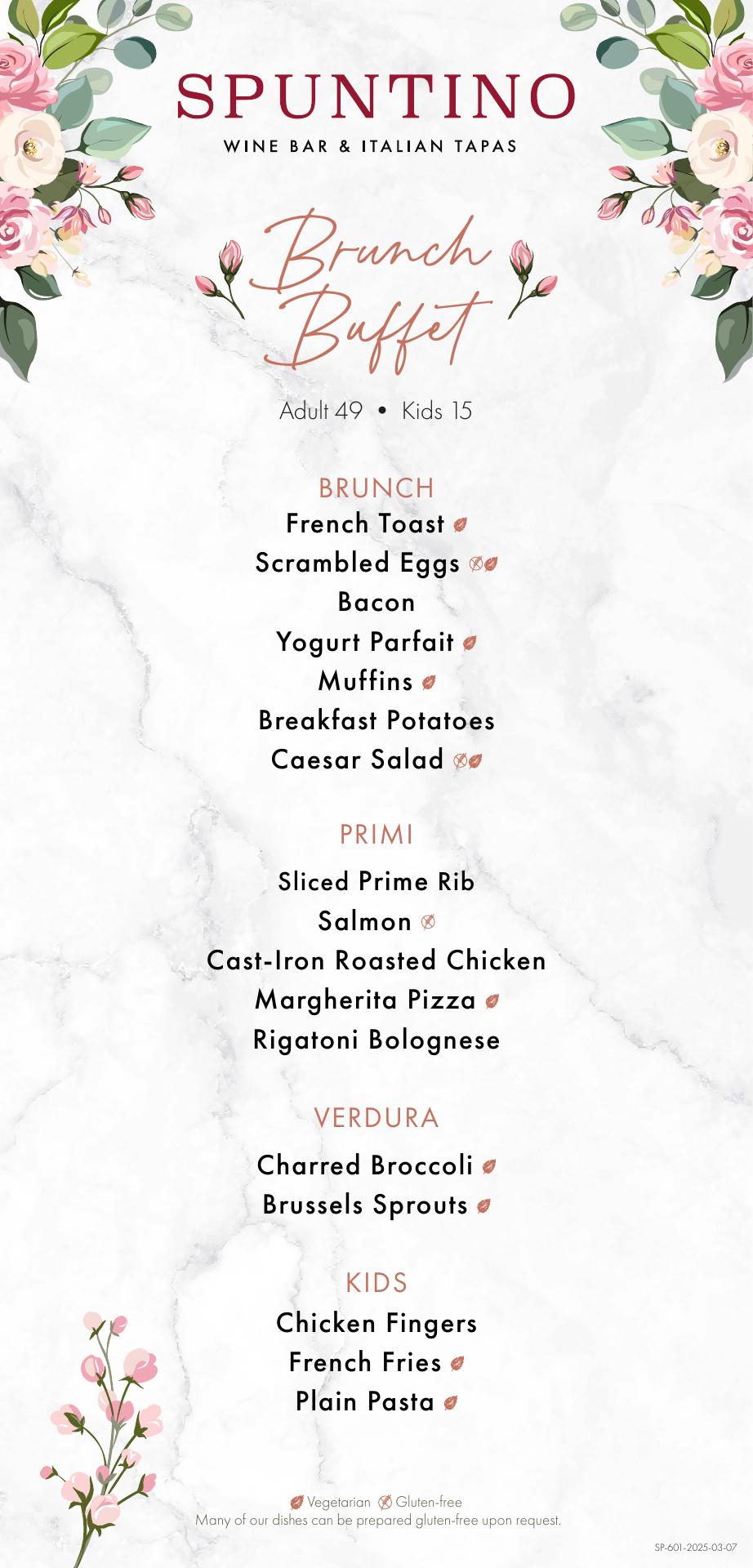 SPUNTINO
WINE BAR & ITALIAN TAPAS

Brunch
Buffet

Adult 49 • Kids 15

BRUNCH
French Toast
Scrambled Eggs
Bacon
Yogurt Parfait
Muffins
Breakfast Potatoes
Caesar Salad

PRIMI
Sliced Prime Rib
Salmon
Cast-Iron Roasted Chicken
Margherita Pizza
Rigatoni Bolognese

VERDURA
Charred Broccoli
Brussels Sprouts

KIDS
Chicken Fingers
French Fries
Plain Pasta

Vegetarian Gluten-free
Many of our dishes can be prepared gluten-free upon request.

SP-601-2025-03-07